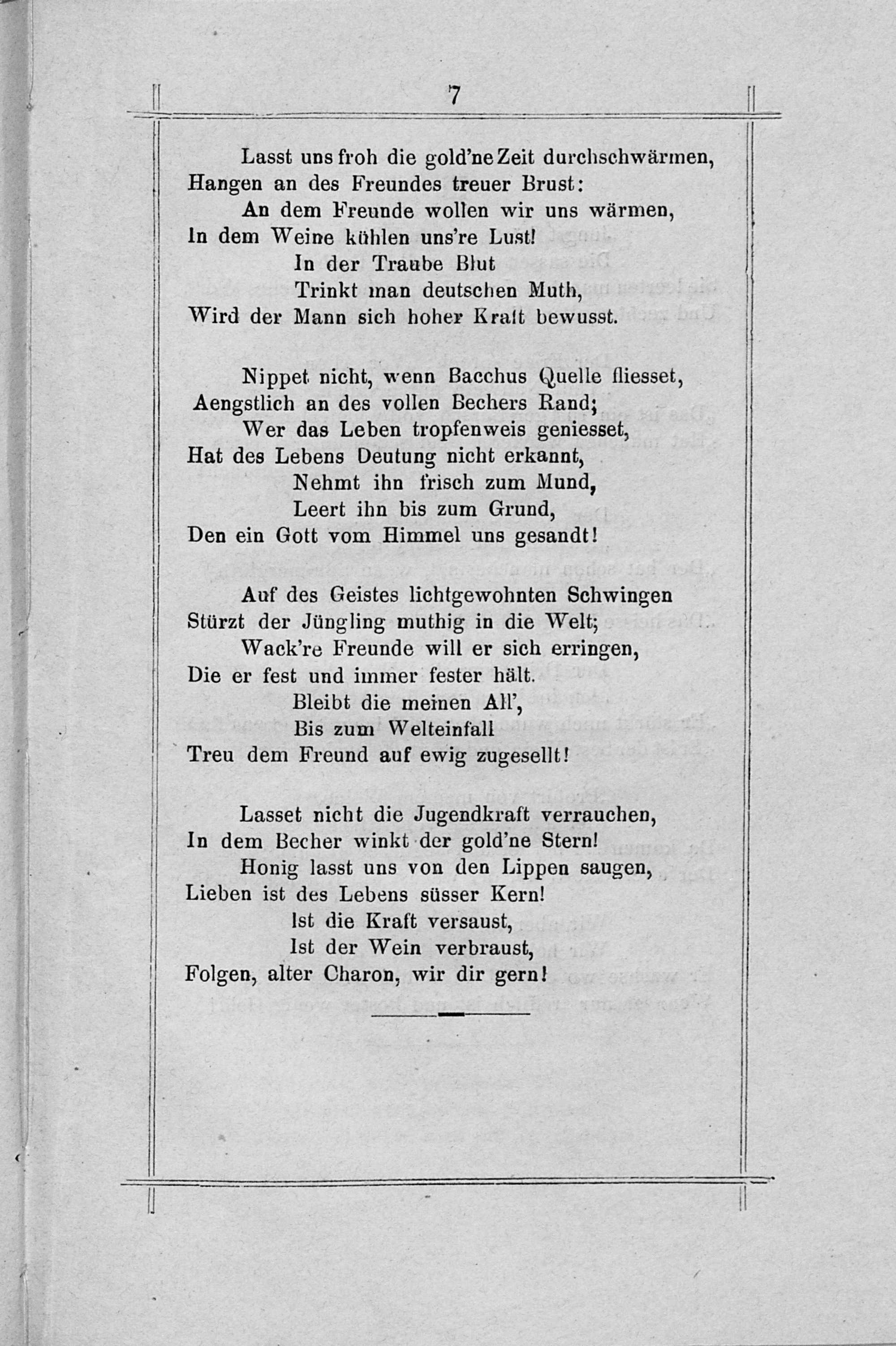 7

Lasst uns froh die gold'ne Zeit durchschwärmen,
Hangen an des Freundes treuer Brust:
An dem Freunde wollen wir uns wärmen,
In dem Weine kühlen uns're Lust!
In der Traube Blut
Trinkt man deutschen Muth,
Wird der Mann sich hoher Kraft bewusst.

Nippet nicht, wenn Bacchus Quelle fliesset,
Aengstlich an des vollen Bechers Rand;
Wer das Leben tropfenweis geniesset,
Hat des Lebens Deutung nicht erkannt,
Nehmt ihn frisch zum Mund,
Leert ihn bis zum Grund,
Den ein Gott vom Himmel uns gesandt!

Auf des Geistes lichtgewohnten Schwingen
Stürzt der Jüngling muthig in die Welt;
Wack're Freunde will er sich erringen,
Die er fest und immer fester hält.
Bleibt die meinen All',
Bis zum Welteinfall
Treu dem Freund auf ewig zugesellt!

Lasset nicht die Jugendkraft verrauchen,
In dem Becher winkt der gold'ne Stern!
Honig lasst uns von den Lippen saugen,
Lieben ist des Lebens süsser Kern!
Ist die Kraft versaust,
Ist der Wein verbraust,
Folgen, alter Charon, wir dir gern!